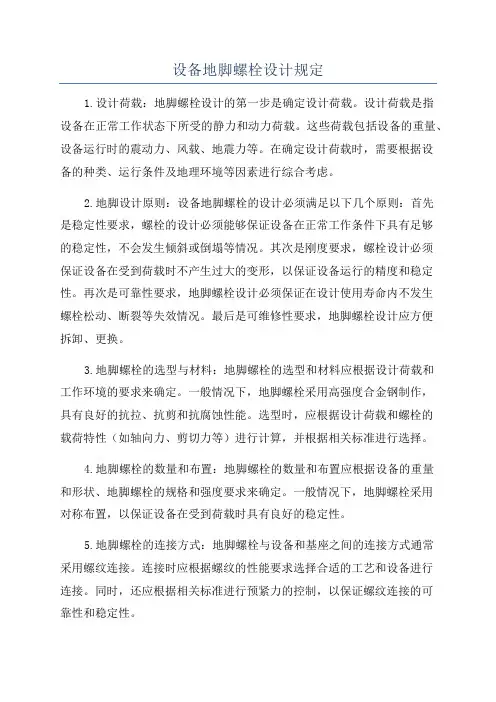 设备地脚螺栓设计规定

1.设计荷载：地脚螺栓设计的第一步是确定设计荷载。设计荷载是指设备在正常工作状态下所受的静力和动力荷载。这些荷载包括设备的重量、设备运行时的震动力、风载、地震力等。在确定设计荷载时，需要根据设备的种类、运行条件及地理环境等因素进行综合考虑。

2.地脚设计原则：设备地脚螺栓的设计必须满足以下几个原则：首先是稳定性要求，螺栓的设计必须能够保证设备在正常工作条件下具有足够的稳定性，不会发生倾斜或倒塌等情况。其次是刚度要求，螺栓设计必须保证设备在受到荷载时不产生过大的变形，以保证设备运行的精度和稳定性。再次是可靠性要求，地脚螺栓设计必须保证在设计使用寿命内不发生螺栓松动、断裂等失效情况。最后是可维修性要求，地脚螺栓设计应方便拆卸、更换。

3.地脚螺栓的选型与材料：地脚螺栓的选型和材料应根据设计荷载和工作环境的要求来确定。一般情况下，地脚螺栓采用高强度合金钢制作，具有良好的抗拉、抗剪和抗腐蚀性能。选型时，应根据设计荷载和螺栓的载荷特性（如轴向力、剪切力等）进行计算，并根据相关标准进行选择。

4.地脚螺栓的数量和布置：地脚螺栓的数量和布置应根据设备的重量和形状、地脚螺栓的规格和强度要求来确定。一般情况下，地脚螺栓采用对称布置，以保证设备在受到荷载时具有良好的稳定性。

5.地脚螺栓的连接方式：地脚螺栓与设备和基座之间的连接方式通常采用螺纹连接。连接时应根据螺纹的性能要求选择合适的工艺和设备进行连接。同时，还应根据相关标准进行预紧力的控制，以保证螺纹连接的可靠性和稳定性。